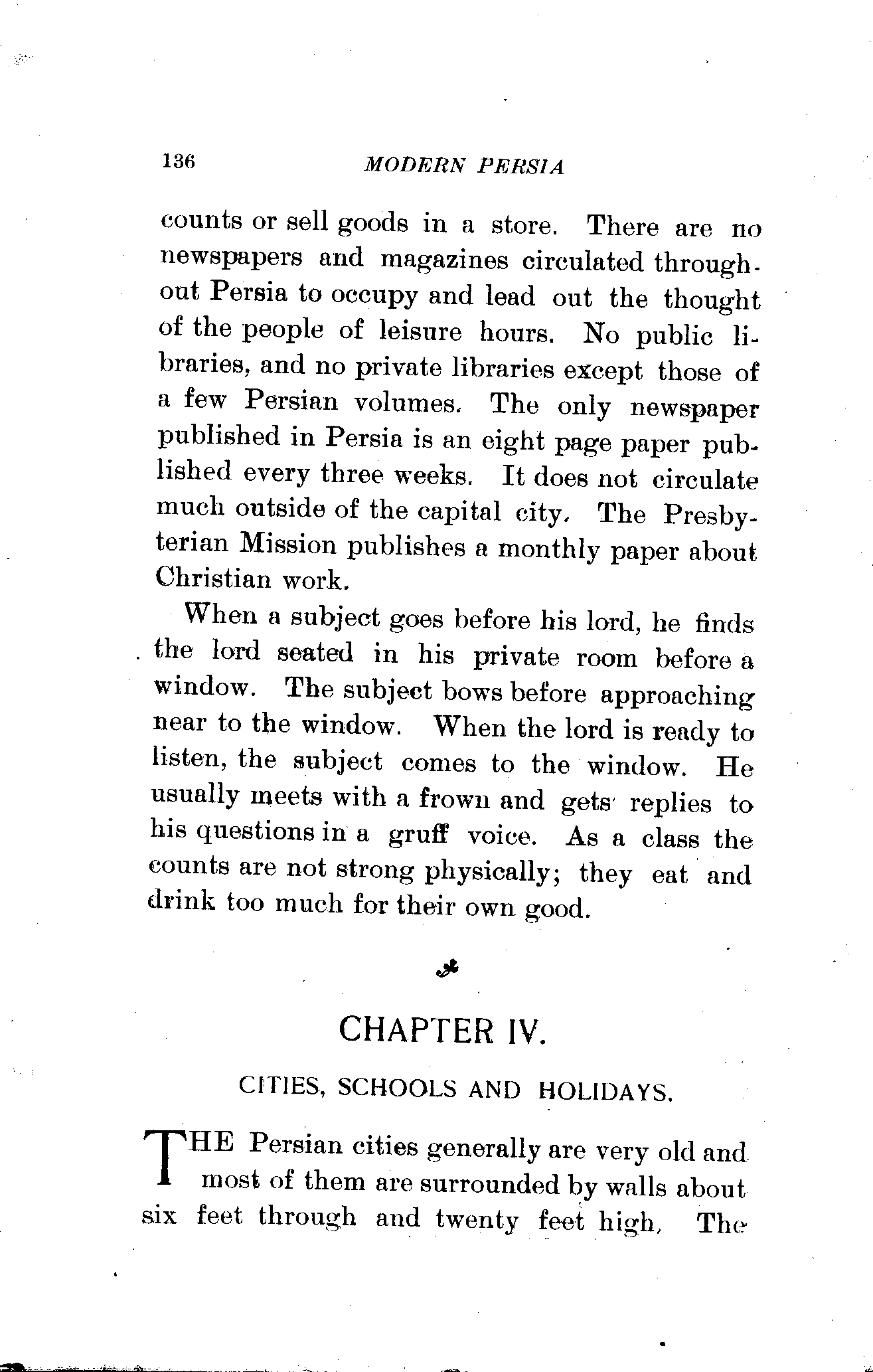 136 MODERN PERSIA

counts or sell goods in a store. There are no newspapers and magazines circulated throughout Persia to occupy and lead out the thought of the people of leisure hours. No public libraries, and no private libraries except those of a few Persian volumes. The only newspaper published in Persia is an eight page paper published every three weeks. It does not circulate much outside of the capital city. The Presbyterian Mission publishes a monthly paper about Christian work.

When a subject goes before his lord, he finds the lord seated in his private room before a window. The subject bows before approaching near to the window. When the lord is ready to listen, the subject comes to the window. He usually meets with a frown and gets replies to his questions in a gruff voice. As a class the counts are not strong physically; they eat and drink too much for their own good.

CHAPTER IV.

CITIES, SCHOOLS AND HOLIDAYS.

THE Persian cities generally are very old and most of them are surrounded by walls about six feet through and twenty feet high. The